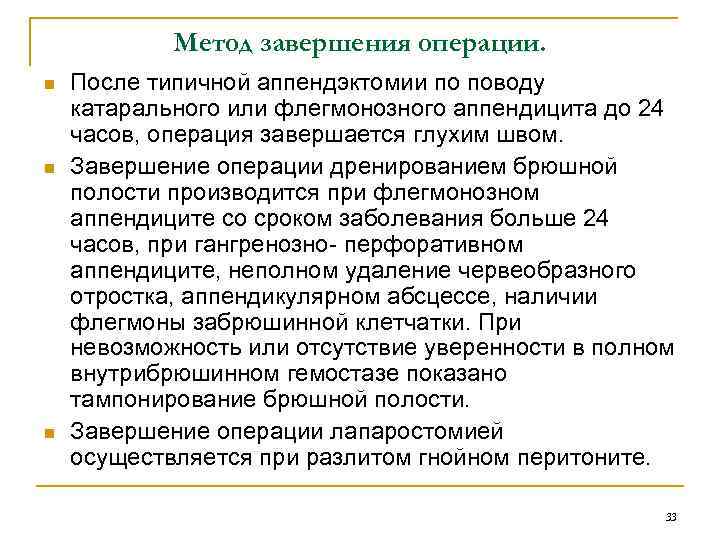 Метод завершения операции.

После типичной аппендэктомии по поводу катарального или флегмонозного аппендицита до 24 часов, операция завершается глухим швом.

Завершение операции дренированием брюшной полости производится при флегмонозном аппендиците со сроком заболевания больше 24 часов, при гангренозно- перфоративном аппендиците, неполном удаление червеобразного отростка, аппендикулярном абсцессе, наличии флегмоны забрюшинной клетчатки. При невозможность или отсутствие уверенности в полном внутрибрюшинном гемостазе показано тампонирование брюшной полости.

Завершение операции лапаростомией осуществляется при разлитом гнойном перитоните.

33